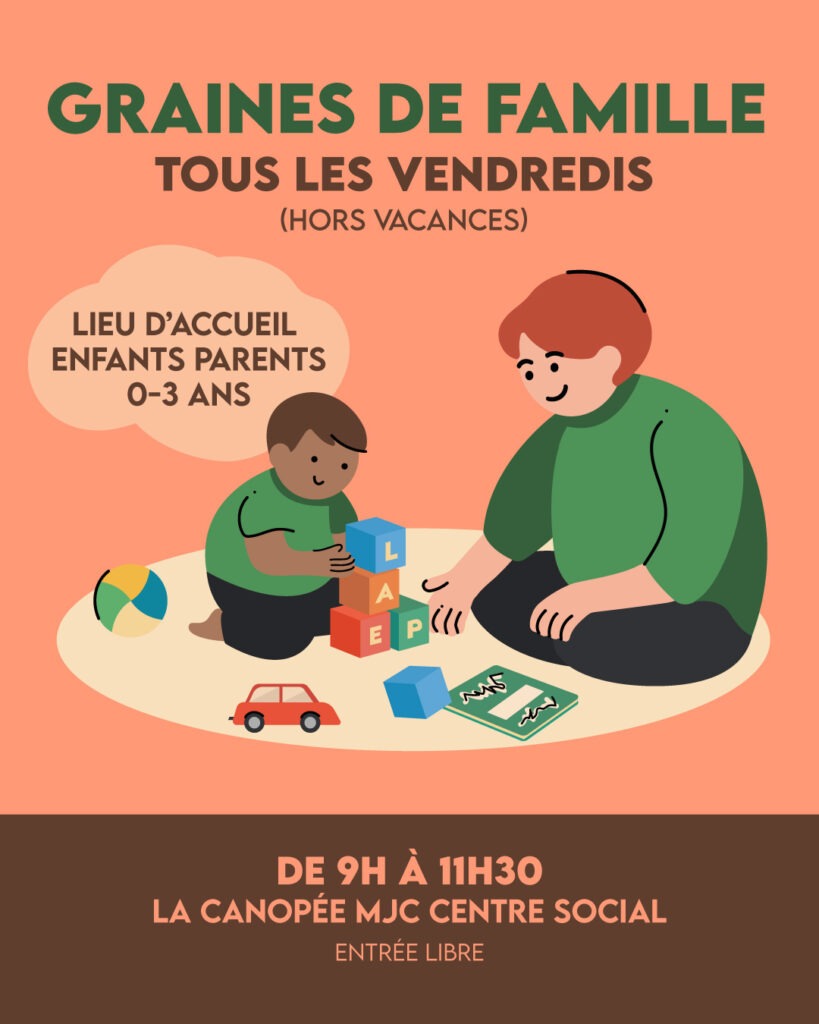 GRAINES DE FAMILLE
TOUS LES VENDREDIS
(HORS VACANCES)

LIEU D'ACCUEIL
ENFANTS PARENTS
0-3 ANS

L
A
E P

DE 9H À 11H30
LA CANOPÉE MJC CENTRE SOCIAL
ENTRÉE LIBRE